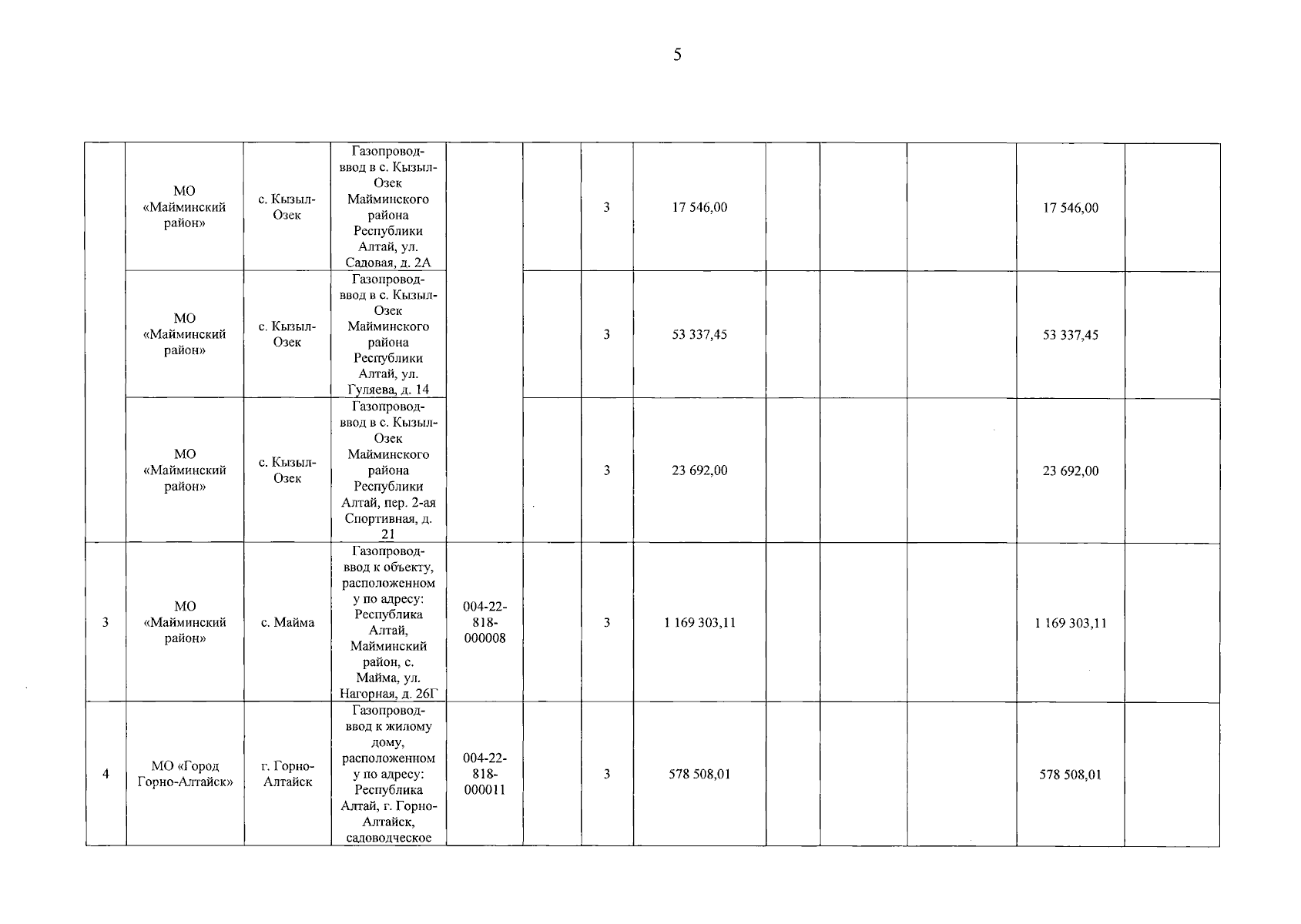 5

| | | | | | | | | | | | | |
|---|---|---|---|---|---|---|---|---|---|---|---|---|
| | МО «Майминский район» | с. Кызыл-Озек | Газопровод-ввод в с. Кызыл-Озек Майминского района Республики Алтай, ул. Садовая, д. 2А | | | 3 | 17 546,00 | | | | 17 546,00 | |
| | МО «Майминский район» | с. Кызыл-Озек | Газопровод-ввод в с. Кызыл-Озек Майминского района Республики Алтай, ул. Гуляева, д. 14 | | | 3 | 53 337,45 | | | | 53 337,45 | |
| | МО «Майминский район» | с. Кызыл-Озек | Газопровод-ввод в с. Кызыл-Озек Майминского района Республики Алтай, пер. 2-ая Спортивная, д. 21 | | | 3 | 23 692,00 | | | | 23 692,00 | |
| 3 | МО «Майминский район» | с. Майма | Газопровод-ввод к объекту, расположенному по адресу: Республика Алтай, Майминский район, с. Майма, ул. Нагорная, д. 26Г | 004-22-818-000008 | | 3 | 1 169 303,11 | | | | 1 169 303,11 | |
| 4 | МО «Город Горно-Алтайск» | г. Горно-Алтайск | Газопровод-ввод к жилому дому, расположенному по адресу: Республика Алтай, г. Горно-Алтайск, садоводческое | 004-22-818-000011 | | 3 | 578 508,01 | | | | 578 508,01 | |